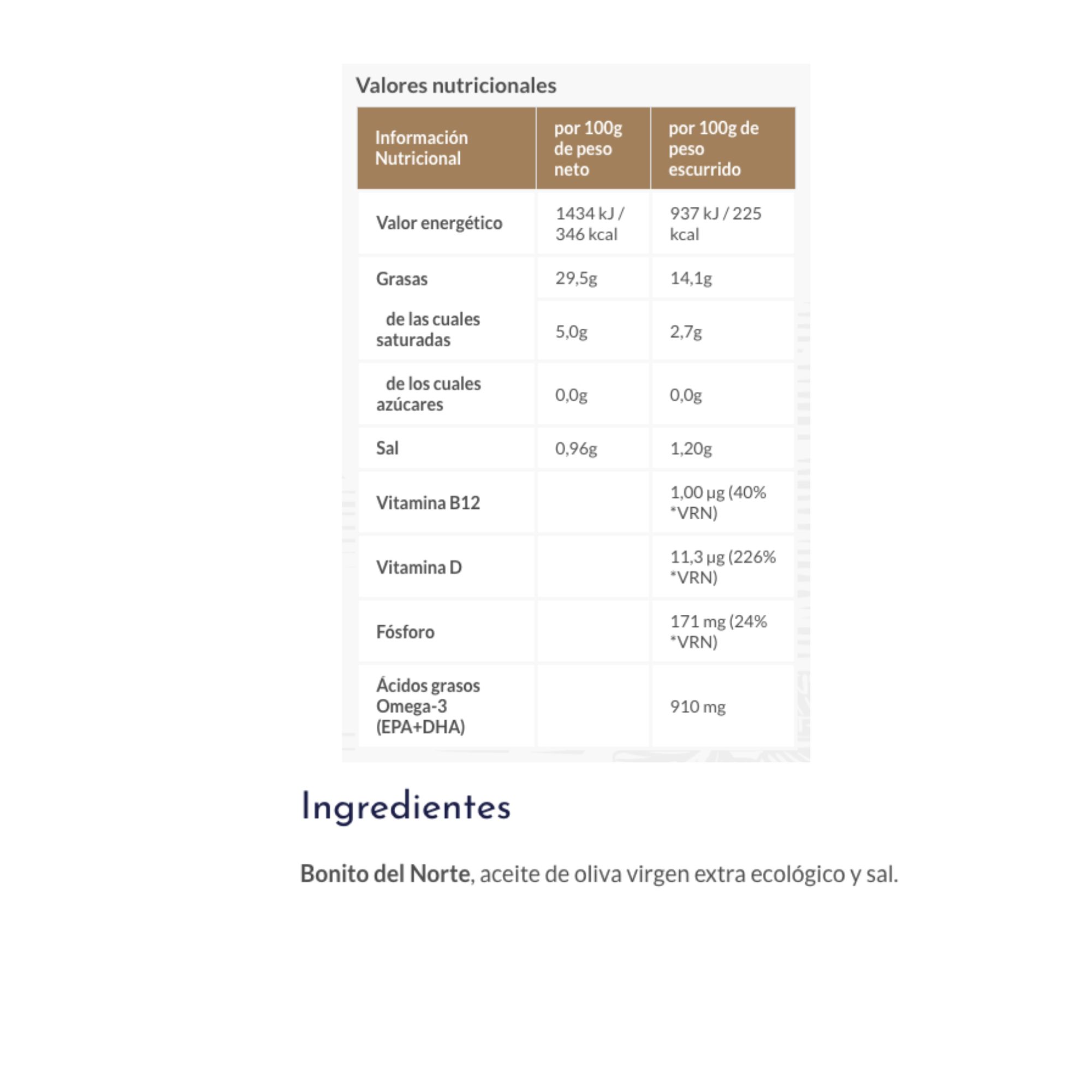 Valores nutricionales

| Información Nutricional | por 100g de peso neto | por 100g de peso escurrido |
|---|---|---|
| Valor energético | 1434 kJ / 346 kcal | 937 kJ / 225 kcal |
| Grasas | 29,5g | 14,1g |
| de las cuales saturadas | 5,0g | 2,7g |
| de los cuales azúcares | 0,0g | 0,0g |
| Sal | 0,96g | 1,20g |
| Vitamina B12 | | 1,00 µg (40% *VRN) |
| Vitamina D | | 11,3 µg (226% *VRN) |
| Fósforo | | 171 mg (24% *VRN) |
| Ácidos grasos Omega-3 (EPA+DHA) | | 910 mg |

Ingredientes

Bonito del Norte, aceite de oliva virgen extra ecológico y sal.